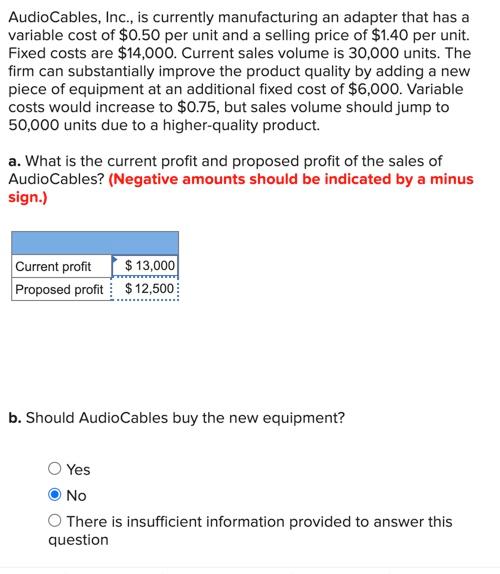 AudioCables, Inc., is currently manufacturing an adapter that has a variable cost of \$0.50 per unit and a selling price of \$1.40 per unit. Fixed costs are \$14,000. Current sales volume is 30,000 units. The firm can substantially improve the product quality by adding a new piece of equipment at an additional fixed cost of \$6,000. Variable costs would increase to \$0.75, but sales volume should jump to 50,000 units due to a higher-quality product.

a. What is the current profit and proposed profit of the sales of AudioCables? (Negative amounts should be indicated by a minus sign.)

| | |
|---|---|
| Current profit | \$ 13,000 |
| Proposed profit | \$ 12,500 |

b. Should AudioCables buy the new equipment?

Yes
No
There is insufficient information provided to answer this question